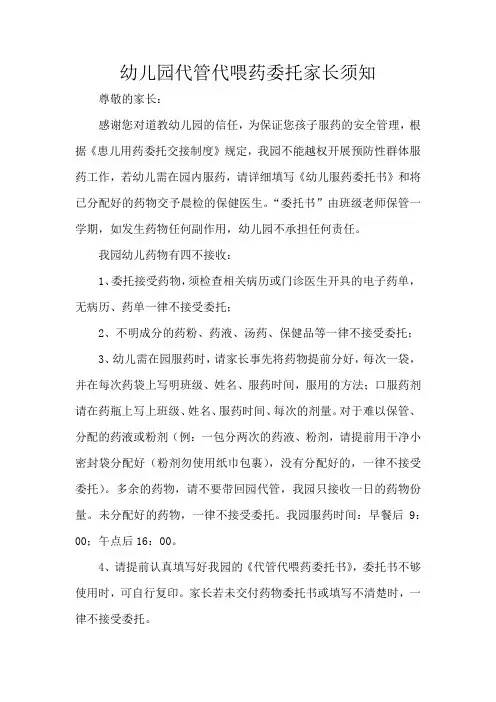 幼儿园代管代喂药委托家长须知

尊敬的家长：

感谢您对道教幼儿园的信任，为保证您孩子服药的安全管理，根据《患儿用药委托交接制度》规定，我园不能越权开展预防性群体服药工作，若幼儿需在园内服药，请详细填写《幼儿服药委托书》和将已分配好的药物交予晨检的保健医生。“委托书”由班级老师保管一学期，如发生药物任何副作用，幼儿园不承担任何责任。

我园幼儿药物有四不接收：

1、委托接受药物，须检查相关病历或门诊医生开具的电子药单，无病历、药单一律不接受委托；

2、不明成分的药粉、药液、汤药、保健品等一律不接受委托；

3、幼儿需在园服药时，请家长事先将药物提前分好，每次一袋，并在每次药袋上写明班级、姓名、服药时间，服用的方法；口服药剂请在药瓶上写上班级、姓名、服药时间、每次的剂量。对于难以保管、分配的药液或粉剂（例：一包分两次的药液、粉剂，请提前用干净小密封袋分配好（粉剂勿使用纸巾包裹），没有分配好的，一律不接受委托）。多余的药物，请不要带回园代管，我园只接收一日的药物份量。未分配好的药物，一律不接受委托。我园服药时间：早餐后 9：00；午点后 16：00。

4、请提前认真填写好我园的《代管代喂药委托书》，委托书不够使用时，可自行复印。家长若未交付药物委托书或填写不清楚时，一律不接受委托。